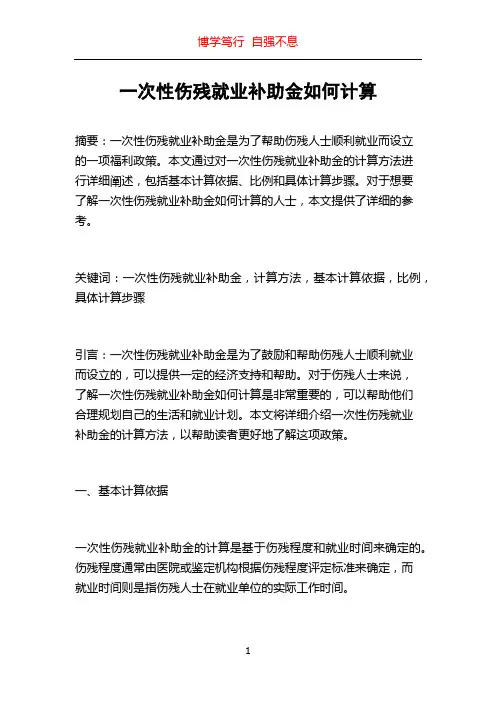 博学笃行 自强不息

一次性伤残就业补助金如何计算

摘要：一次性伤残就业补助金是为了帮助伤残人士顺利就业而设立的一项福利政策。本文通过对一次性伤残就业补助金的计算方法进行详细阐述，包括基本计算依据、比例和具体计算步骤。对于想要了解一次性伤残就业补助金如何计算的人士，本文提供了详细的参考。

关键词：一次性伤残就业补助金，计算方法，基本计算依据，比例，具体计算步骤

引言：一次性伤残就业补助金是为了鼓励和帮助伤残人士顺利就业而设立的，可以提供一定的经济支持和帮助。对于伤残人士来说，了解一次性伤残就业补助金如何计算是非常重要的，可以帮助他们合理规划自己的生活和就业计划。本文将详细介绍一次性伤残就业补助金的计算方法，以帮助读者更好地了解这项政策。

一、基本计算依据

一次性伤残就业补助金的计算是基于伤残程度和就业时间来确定的。伤残程度通常由医院或鉴定机构根据伤残程度评定标准来确定，而就业时间则是指伤残人士在就业单位的实际工作时间。

1